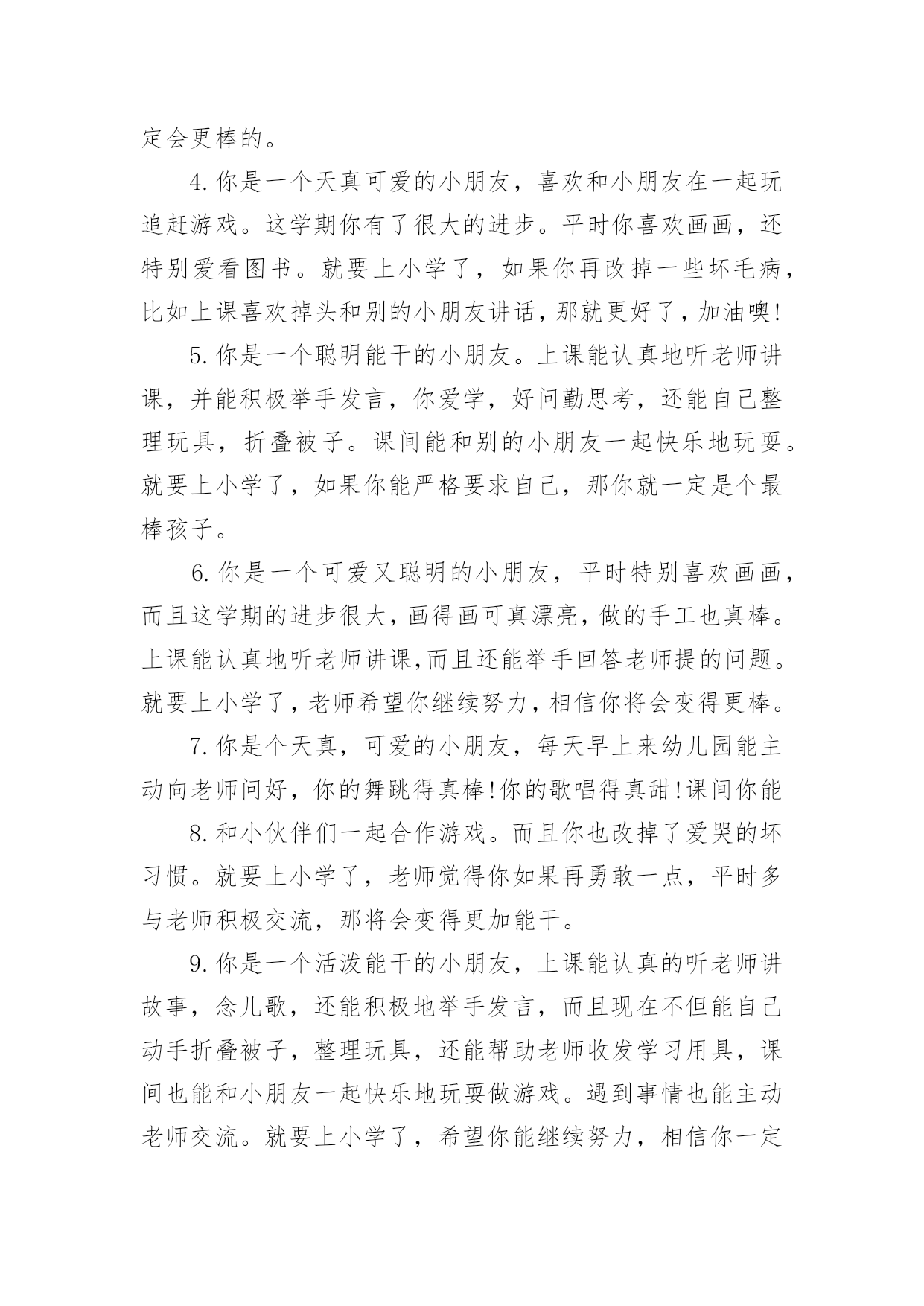 定会更棒的。

4.你是一个天真可爱的小朋友，喜欢和小朋友在一起玩追赶游戏。这学期你有了很大的进步。平时你喜欢画画，还特别爱看图书。就要上小学了，如果你再改掉一些坏毛病，比如上课喜欢掉头和别的小朋友讲话，那就更好了，加油噢!

5.你是一个聪明能干的小朋友。上课能认真地听老师讲课，并能积极举手发言，你爱学，好问勤思考，还能自己整理玩具，折叠被子。课间能和别的小朋友一起快乐地玩耍。就要上小学了，如果你能严格要求自己，那你就一定是个最棒孩子。

6.你是一个可爱又聪明的小朋友，平时特别喜欢画画，而且这学期的进步很大，画得画可真漂亮，做的手工也真棒。上课能认真地听老师讲课,而且还能举手回答老师提的问题。就要上小学了，老师希望你继续努力，相信你将会变得更棒。

7.你是个天真，可爱的小朋友，每天早上来幼儿园能主动向老师问好，你的舞跳得真棒!你的歌唱得真甜!课间你能

8.和小伙伴们一起合作游戏。而且你也改掉了爱哭的坏习惯。就要上小学了，老师觉得你如果再勇敢一点，平时多与老师积极交流，那将会变得更加能干。

9.你是一个活泼能干的小朋友，上课能认真的听老师讲故事，念儿歌，还能积极地举手发言，而且现在不但能自己动手折叠被子，整理玩具，还能帮助老师收发学习用具，课间也能和小朋友一起快乐地玩耍做游戏。遇到事情也能主动老师交流。就要上小学了，希望你能继续努力，相信你一定